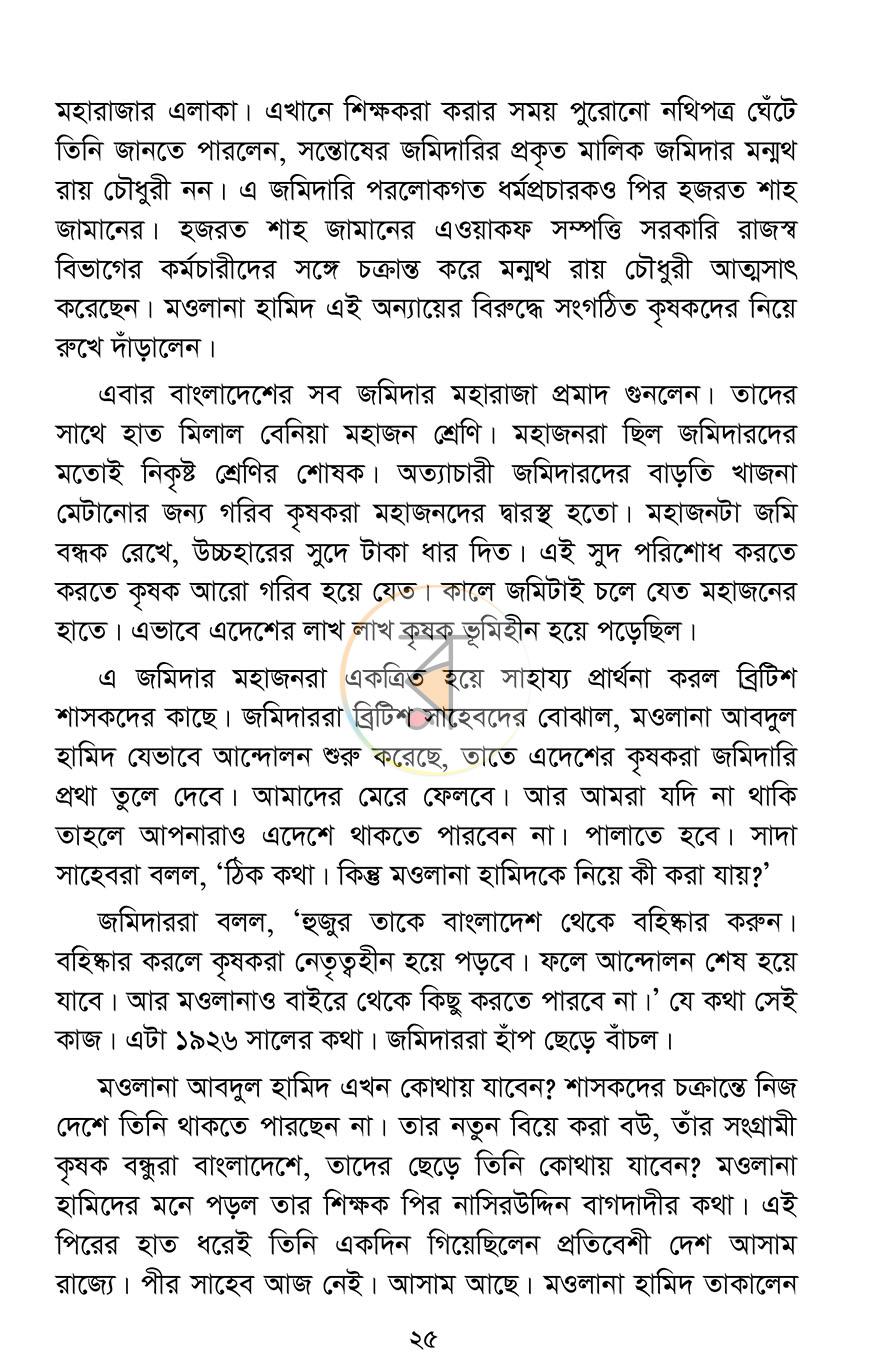 মহারাজার এলাকা। এখানে শিক্ষকরা করার সময় পুরোনো নথিপত্র ঘেঁটে তিনি জানতে পারলেন, সন্তোষের জমিদারির প্রকৃত মালিক জমিদার মন্মথ রায় চৌধুরী নন। এ জমিদারি পরলোকগত ধর্মপ্রচারকও পির হজরত শাহ জামানের। হজরত শাহ জামানের এওয়াকফ সম্পত্তি সরকারি রাজস্ব বিভাগের কর্মচারীদের সঙ্গে চক্রান্ত করে মন্মথ রায় চৌধুরী আত্মসাৎ করেছেন। মওলানা হামিদ এই অন্যায়ের বিরুদ্ধে সংগঠিত কৃষকদের নিয়ে রুখে দাঁড়ালেন।

এবার বাংলাদেশের সব জমিদার মহারাজা প্রমাদ গুনলেন। তাদের সাথে হাত মিলাল বেনিয়া মহাজন শ্রেণি। মহাজনরা ছিল জমিদারদের মতোই নিকৃষ্ট শ্রেণির শোষক। অত্যাচারী জমিদারদের বাড়তি খাজনা মেটানোর জন্য গরিব কৃষকরা মহাজনদের দ্বারস্থ হতো। মহাজনটা জমি বন্ধক রেখে, উচ্চহারের সুদে টাকা ধার দিত। এই সুদ পরিশোধ করতে করতে কৃষক আরো গরিব হয়ে যেত। কালে জমিটাই চলে যেত মহাজনের হাতে। এভাবে এদেশের লাখ লাখ কৃষক ভূমিহীন হয়ে পড়েছিল।

এ জমিদার মহাজনরা একত্রিত হয়ে সাহায্য প্রার্থনা করল ব্রিটিশ শাসকদের কাছে। জমিদাররা ব্রিটিশ সাহেবদের বোঝাল, মওলানা আবদুল হামিদ যেভাবে আন্দোলন শুরু করেছে, তাতে এদেশের কৃষকরা জমিদারি প্রথা তুলে দেবে। আমাদের মেরে ফেলবে। আর আমরা যদি না থাকি তাহলে আপনারাও এদেশে থাকতে পারবেন না। পালাতে হবে। সাদা সাহেবরা বলল, 'ঠিক কথা। কিন্তু মওলানা হামিদকে নিয়ে কী করা যায়?'

জমিদাররা বলল, 'হুজুর তাকে বাংলাদেশ থেকে বহিষ্কার করুন। বহিষ্কার করলে কৃষকরা নেতৃত্বহীন হয়ে পড়বে। ফলে আন্দোলন শেষ হয়ে যাবে। আর মওলানাও বাইরে থেকে কিছু করতে পারবে না।' যে কথা সেই কাজ। এটা ১৯২৬ সালের কথা। জমিদাররা হাঁপ ছেড়ে বাঁচল।

মওলানা আবদুল হামিদ এখন কোথায় যাবেন? শাসকদের চক্রান্তে নিজ দেশে তিনি থাকতে পারছেন না। তার নতুন বিয়ে করা বউ, তাঁর সংগ্রামী কৃষক বন্ধুরা বাংলাদেশে, তাদের ছেড়ে তিনি কোথায় যাবেন? মওলানা হামিদের মনে পড়ল তার শিক্ষক পির নাসিরউদ্দিন বাগদাদীর কথা। এই পিরের হাত ধরেই তিনি একদিন গিয়েছিলেন প্রতিবেশী দেশ আসাম রাজ্যে। পীর সাহেব আজ নেই। আসাম আছে। মওলানা হামিদ তাকালেন

২৫